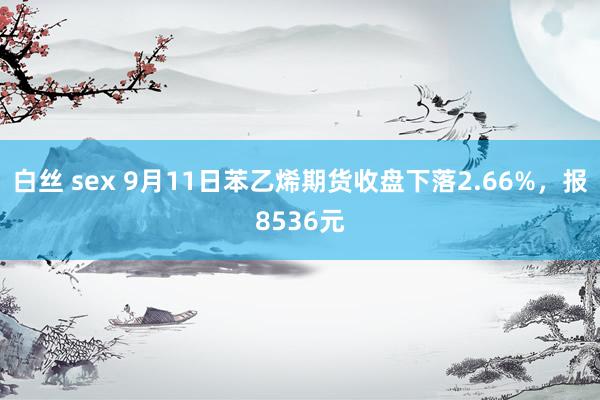 白丝 sex 9月11日苯乙烯期货收盘下落2.66%，报8536元